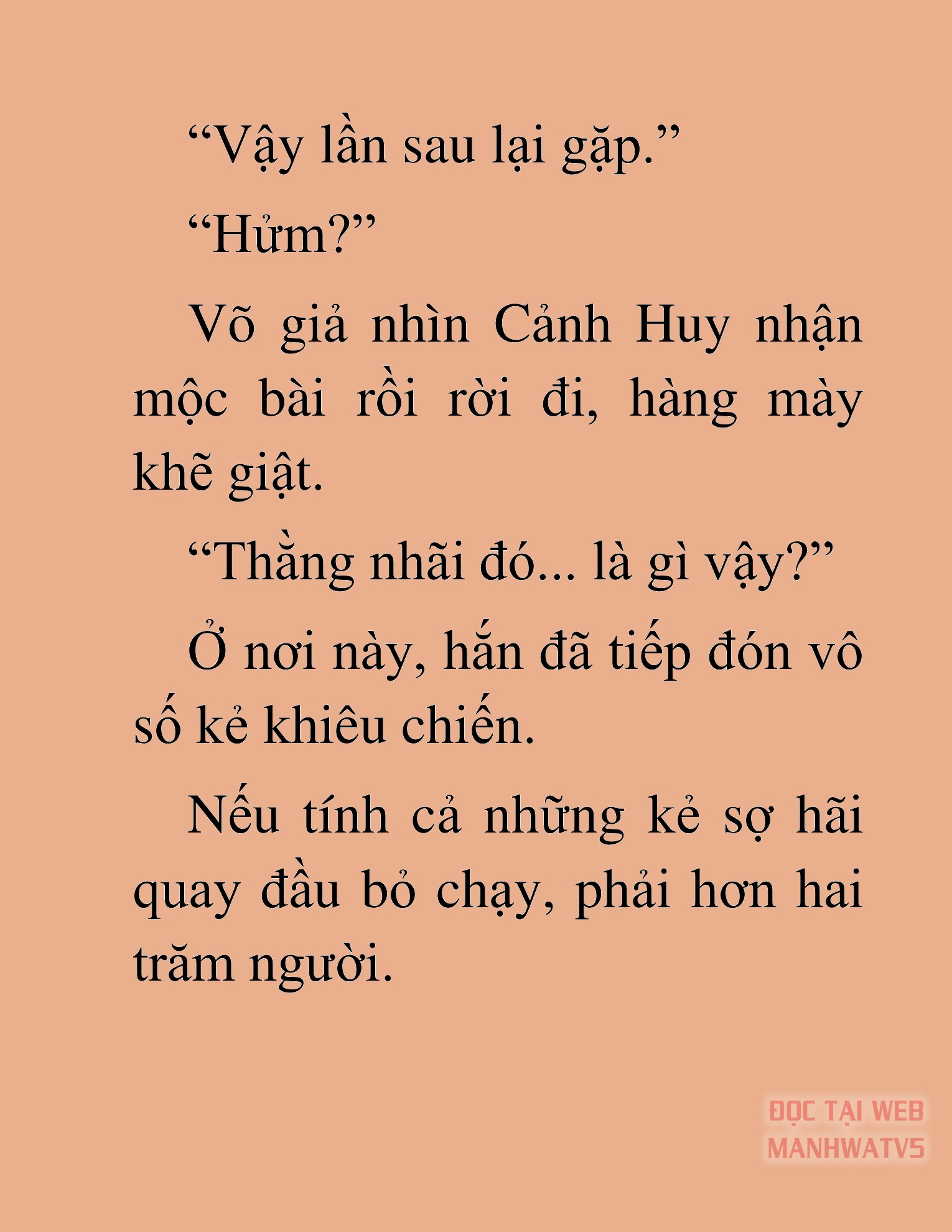 “Vậy lần sau lại gặp.”

“Hửm?”

Võ giả nhìn Cảnh Huy nhận mộc bài rồi rời đi, hàng mày khẽ giật.

“Thằng nhãi đó... là gì vậy?”

Ở nơi này, hắn đã tiếp đón vô số kẻ khiêu chiến.

Nếu tính cả những kẻ sợ hãi quay đầu bỏ chạy, phải hơn hai trăm người.

ĐỌC TẠI WEB MANHWATV5